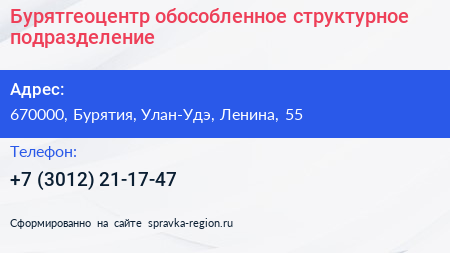 Бурятгеоцентр обособленное структурное подразделение

Адрес:

670000, Бурятия, Улан-Удэ, Ленина, 55

Телефон:

+7 (3012) 21-17-47

Сформированно на сайте spravka-region.ru